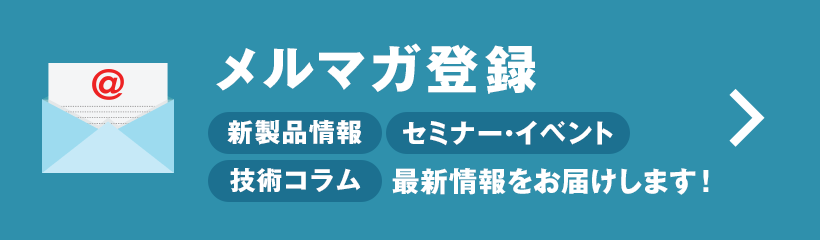 @

メルマガ登録

新製品情報 セミナー･イベント

技術コラム 最新情報をお届けします！